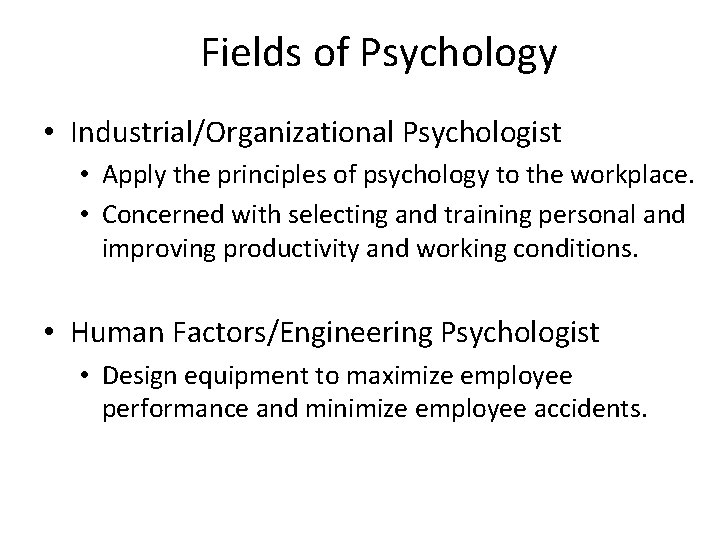 Fields of Psychology

• Industrial/Organizational Psychologist
  • Apply the principles of psychology to the workplace.
  • Concerned with selecting and training personal and improving productivity and working conditions.

• Human Factors/Engineering Psychologist
  • Design equipment to maximize employee performance and minimize employee accidents.